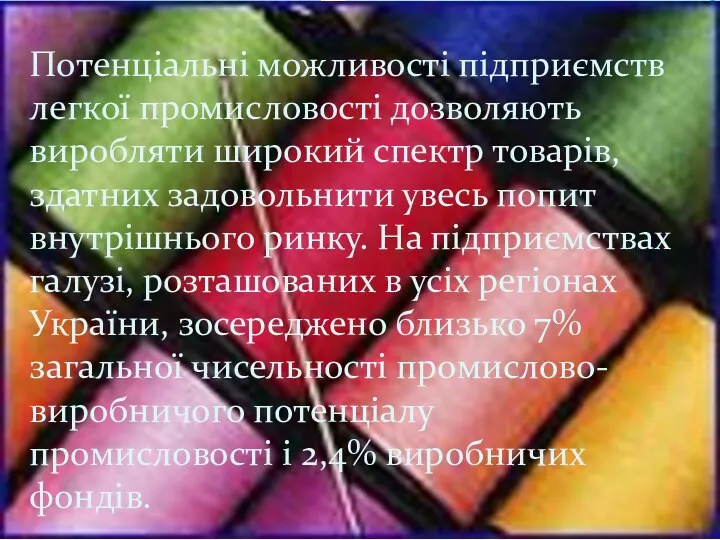 Потенціальні можливості підприємств легкої промисловості дозволяють виробляти широкий спектр товарів, здатних задовольнити увесь попит внутрішнього ринку. На підприємствах галузі, розташованих в усіх регіонах України, зосереджено близько 7% загальної чисельності промислово-виробничого потенціалу промисловості і 2,4% виробничих фондів.